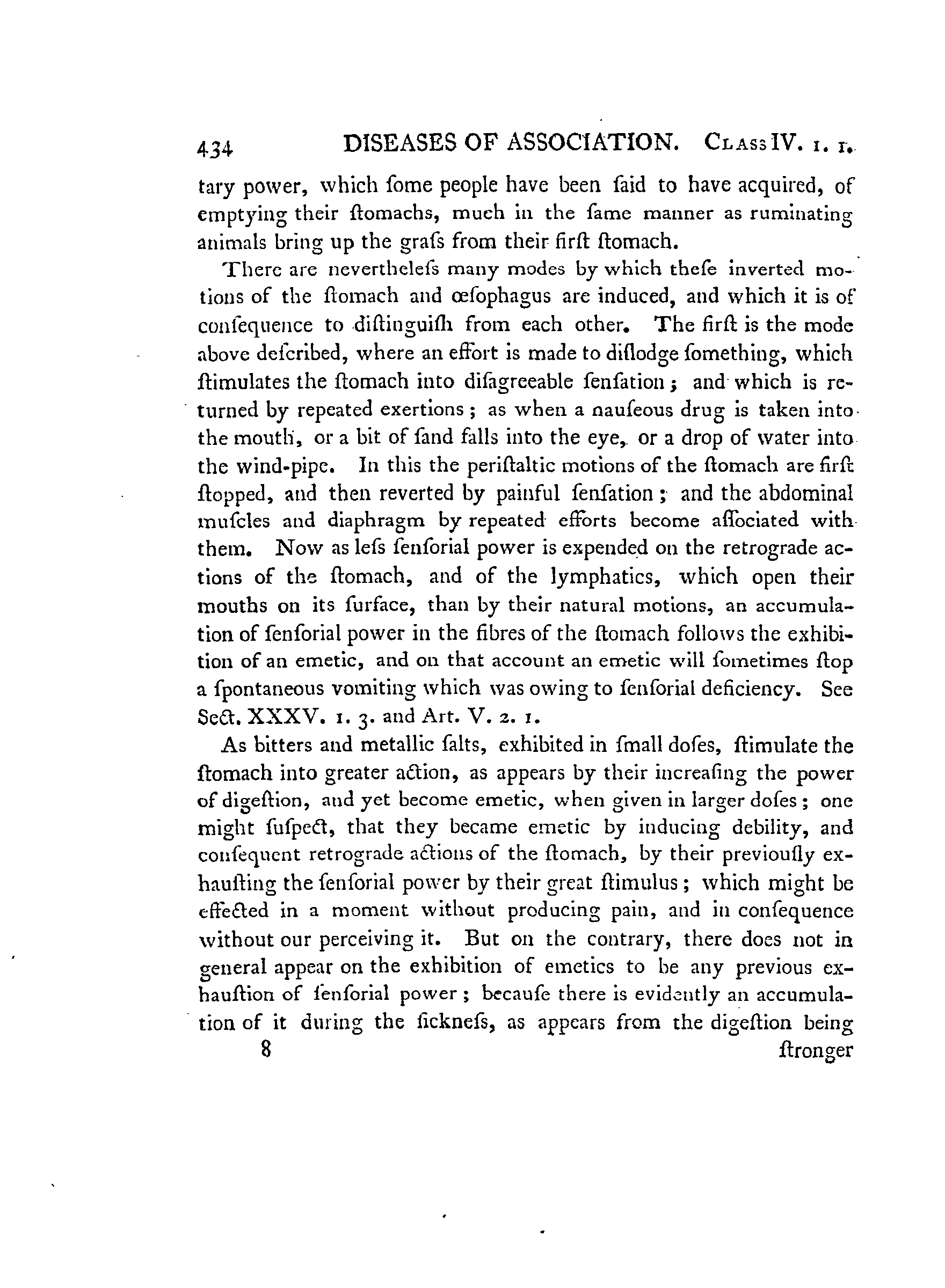 434 DISEASES OF ASSOCIATION. Class IV. 1. 1.

tary power, which ſome people have been ſaid to have acquired, of emptying their ſtomachs, much in the ſame manner as ruminating animals bring up the graſs from their firſt ſtomach.

There are nevertheleſs many modes by which theſe inverted motions of the ſtomach and œſophagus are induced, and which it is of conſequence to diſtinguiſh from each other. The firſt is the mode above deſcribed, where an effort is made to diſlodge ſomething, which ſtimulates the ſtomach into diſagreeable ſenſation; and which is returned by repeated exertions; as when a nauſeous drug is taken into the mouth, or a bit of ſand falls into the eye, or a drop of water into the wind-pipe. In this the periſtaltic motions of the ſtomach are firſt ſtopped, and then reverted by painful ſenſation; and the abdominal muſcles and diaphragm by repeated efforts become aſſociated with them. Now as leſs ſenſorial power is expended on the retrograde actions of the ſtomach, and of the lymphatics, which open their mouths on its ſurface, than by their natural motions, an accumulation of ſenſorial power in the fibres of the ſtomach follows the exhibition of an emetic, and on that account an emetic will ſometimes ſtop a ſpontaneous vomiting which was owing to ſenſorial deficiency. See Sect. XXXV. 1. 3. and Art. V. 2. 1.

As bitters and metallic ſalts, exhibited in ſmall doſes, ſtimulate the ſtomach into greater action, as appears by their increaſing the power of digeſtion, and yet become emetic, when given in larger doſes; one might ſuſpect, that they became emetic by inducing debility, and conſequent retrograde actions of the ſtomach, by their previouſly exhauſting the ſenſorial power by their great ſtimulus; which might be effected in a moment without producing pain, and in conſequence without our perceiving it. But on the contrary, there does not in general appear on the exhibition of emetics to be any previous exhauſtion of ſenſorial power; becauſe there is evidently an accumulation of it during the ſickneſs, as appears from the digeſtion being

8 ſtronger